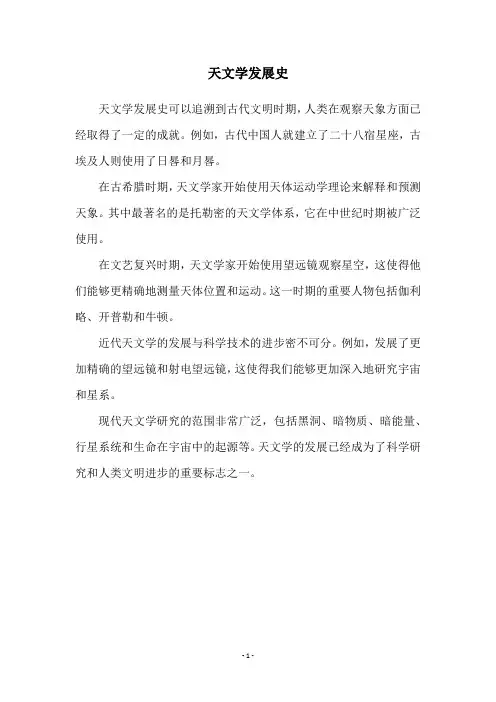 天文学发展史

天文学发展史可以追溯到古代文明时期，人类在观察天象方面已经取得了一定的成就。例如，古代中国人就建立了二十八宿星座，古埃及人则使用了日晷和月晷。

在古希腊时期，天文学家开始使用天体运动学理论来解释和预测天象。其中最著名的是托勒密的天文学体系，它在中世纪时期被广泛使用。

在文艺复兴时期，天文学家开始使用望远镜观察星空，这使得他们能够更精确地测量天体位置和运动。这一时期的重要人物包括伽利略、开普勒和牛顿。

近代天文学的发展与科学技术的进步密不可分。例如，发展了更加精确的望远镜和射电望远镜，这使得我们能够更加深入地研究宇宙和星系。

现代天文学研究的范围非常广泛，包括黑洞、暗物质、暗能量、行星系统和生命在宇宙中的起源等。天文学的发展已经成为了科学研究和人类文明进步的重要标志之一。

- 1 -